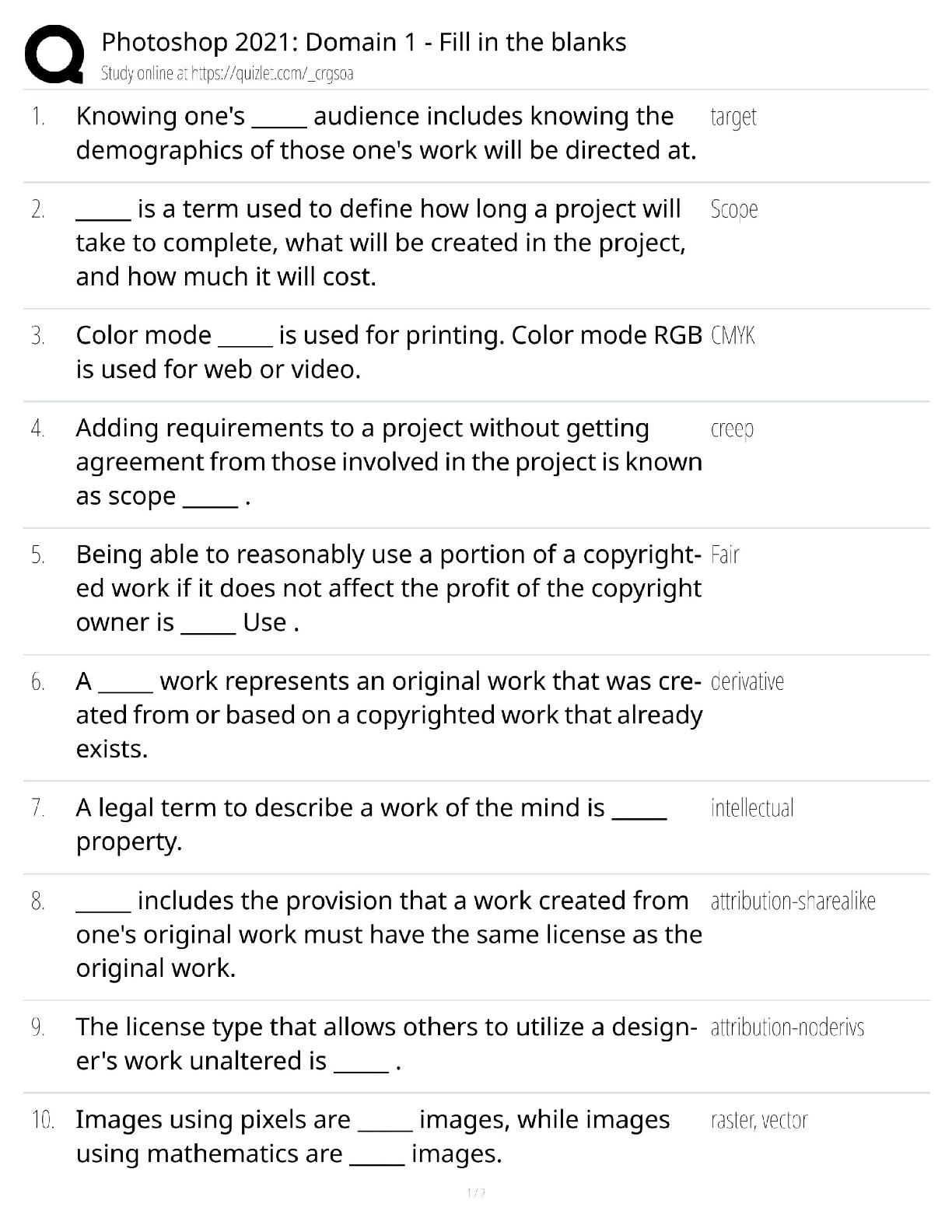 Photoshop 2021: Domain 1 - Fill in the blanks
Study online at https://quizlet.com/_crgsoa

1. Knowing one's ____ audience includes knowing the demographics of those one's work will be directed at.
target

2. ____ is a term used to define how long a project will take to complete, what will be created in the project, and how much it will cost.
Scope

3. Color mode ____ is used for printing. Color mode RGB is used for web or video.
CMYK

4. Adding requirements to a project without getting agreement from those involved in the project is known as scope ____ .
creep

5. Being able to reasonably use a portion of a copyrighted work if it does not affect the profit of the copyright owner is ____ Use .
Fair

6. A ____ work represents an original work that was created from or based on a copyrighted work that already exists.
derivative

7. A legal term to describe a work of the mind is ____ property.
intellectual

8. ____ includes the provision that a work created from one's original work must have the same license as the original work.
attribution-sharealike

9. The license type that allows others to utilize a designer's work unaltered is ____ .
attribution-noderivs

10. Images using pixels are ____ images, while images using mathematics are ____ images.
raster, vector

1 / 2